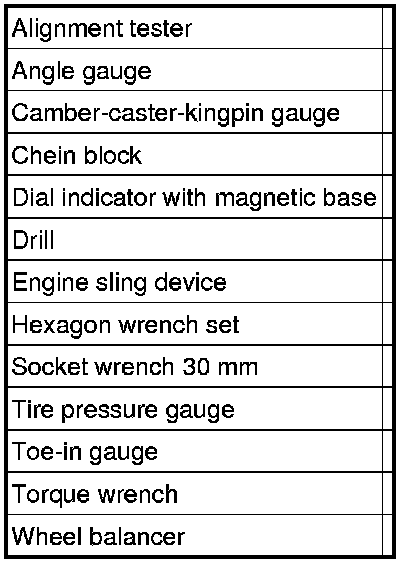 | Alignment tester | |
|---|---|
| Angle gauge | |
| Camber-caster-kingpin gauge | |
| Chein block | |
| Dial indicator with magnetic base | |
| Drill | |
| Engine sling device | |
| Hexagon wrench set | |
| Socket wrench 30 mm | |
| Tire pressure gauge | |
| Toe-in gauge | |
| Torque wrench | |
| Wheel balancer | |